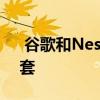 谷歌和Nes
套